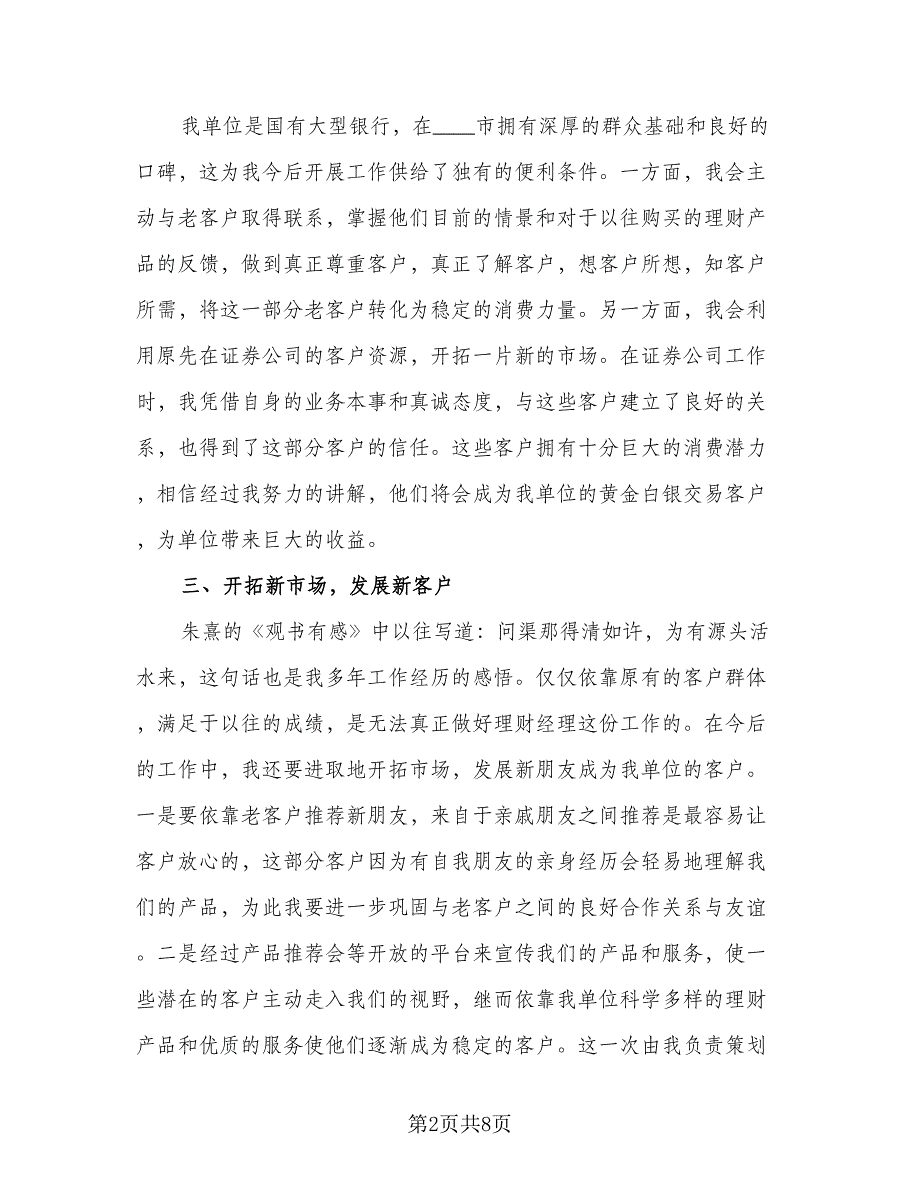 我单位是国有大型银行，在____市拥有深厚的群众基础和良好的口碑，这为我今后开展工作供给了独有的便利条件。一方面，我会主动与老客户取得联系，掌握他们目前的情景和对于以往购买的理财产品的反馈，做到真正尊重客户，真正了解客户，想客户所想，知客户所需，将这一部分老客户转化为稳定的消费力量。另一方面，我会利用原先在证券公司的客户资源，开拓一片新的市场。在证券公司工作时，我凭借自身的业务本事和真诚态度，与这些客户建立了良好的关系，也得到了这部分客户的信任。这些客户拥有十分巨大的消费潜力，相信经过我努力的讲解，他们将会成为我单位的黄金白银交易客户，为单位带来巨大的收益。

三、开拓新市场，发展新客户

朱熹的《观书有感》中以往写道：问渠那得清如许，为有源头活水来，这句话也是我多年工作经历的感悟。仅仅依靠原有的客户群体，满足于以往的成绩，是无法真正做好理财经理这份工作的。在今后的工作中，我还要进取地开拓市场，发展新朋友成为我单位的客户。一是要依靠老客户推荐新朋友，来自于亲戚朋友之间推荐是最容易让客户放心的，这部分客户因为有自我朋友的亲身经历会轻易地理解我们的产品，为此我要进一步巩固与老客户之间的良好合作关系与友谊。二是经过产品推荐会等开放的平台来宣传我们的产品和服务，使一些潜在的客户主动走入我们的视野，继而依靠我单位科学多样的理财产品和优质的服务使他们逐渐成为稳定的客户。这一次由我负责策划

第2页共8页